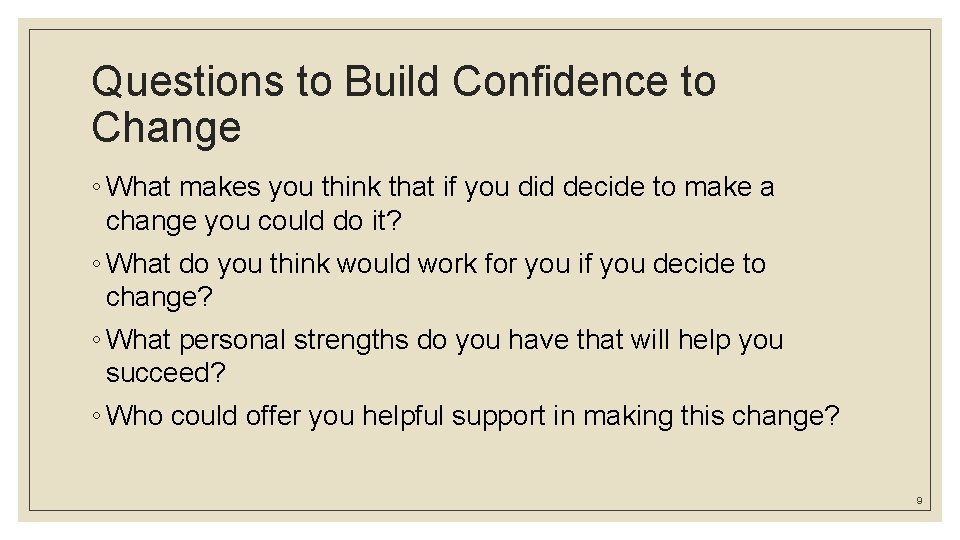 Questions to Build Confidence to Change

◦ What makes you think that if you did decide to make a change you could do it?

◦ What do you think would work for you if you decide to change?

◦ What personal strengths do you have that will help you succeed?

◦ Who could offer you helpful support in making this change?

9